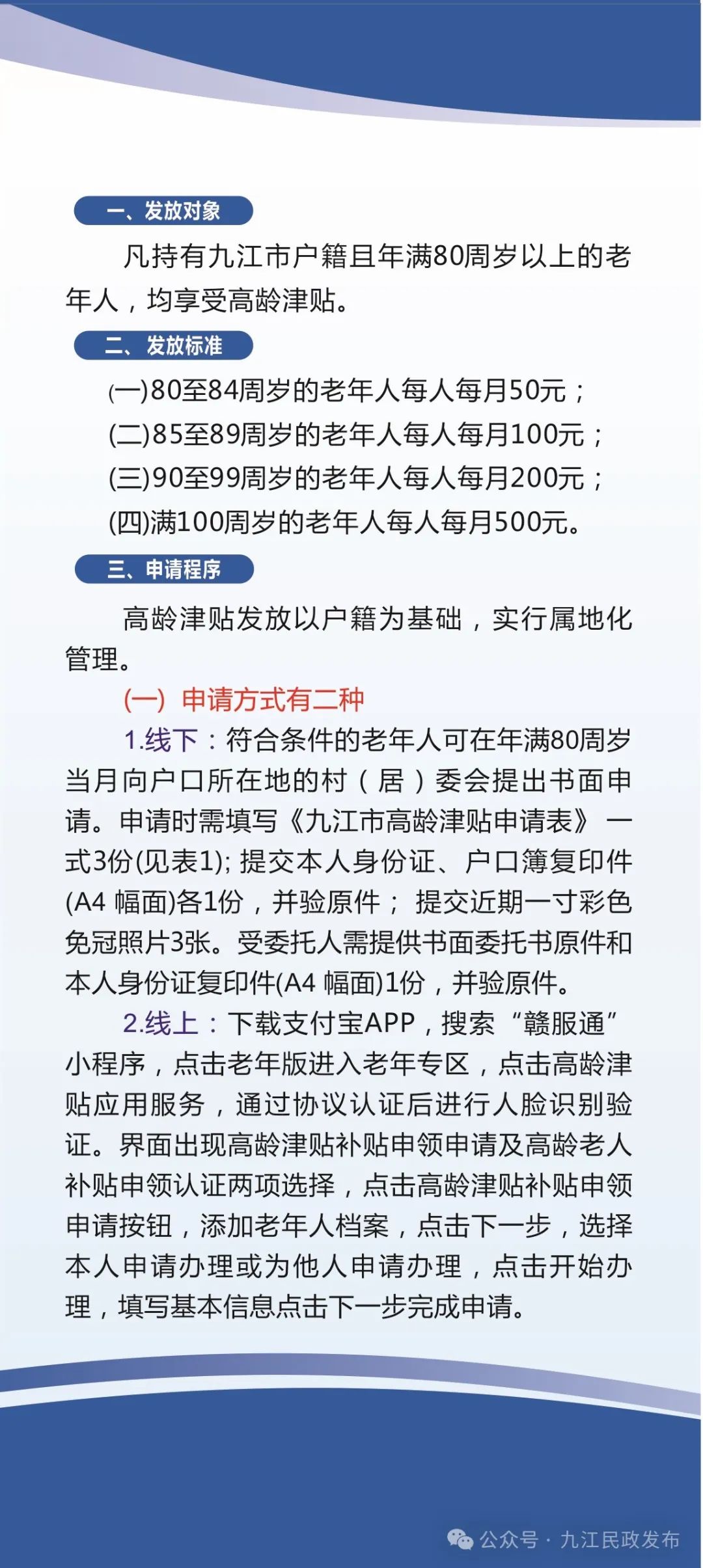 一、发放对象

凡持有九江市户籍且年满80周岁以上的老年人，均享受高龄津贴。

二、发放标准

(一)80至84周岁的老年人每人每月50元；
(二)85至89周岁的老年人每人每月100元；
(三)90至99周岁的老年人每人每月200元；
(四)满100周岁的老年人每人每月500元。

三、申请程序

高龄津贴发放以户籍为基础，实行属地化管理。

(一) 申请方式有二种

1.线下：符合条件的老年人可在年满80周岁当月向户口所在地的村（居）委会提出书面申请。申请时需填写《九江市高龄津贴申请表》一式3份(见表1); 提交本人身份证、户口簿复印件(A4 幅面)各1份，并验原件； 提交近期一寸彩色免冠照片3张。受委托人需提供书面委托书原件和本人身份证复印件(A4 幅面)1份，并验原件。

2.线上：下载支付宝APP，搜索“赣服通”小程序，点击老年版进入老年专区，点击高龄津贴应用服务，通过协议认证后进行人脸识别验证。界面出现高龄津贴补贴申领申请及高龄老人补贴申领认证两项选择，点击高龄津贴补贴申领申请按钮，添加老年人档案，点击下一步，选择本人申请办理或为他人申请办理，点击开始办理，填写基本信息点击下一步完成申请。

公众号 · 九江民政发布